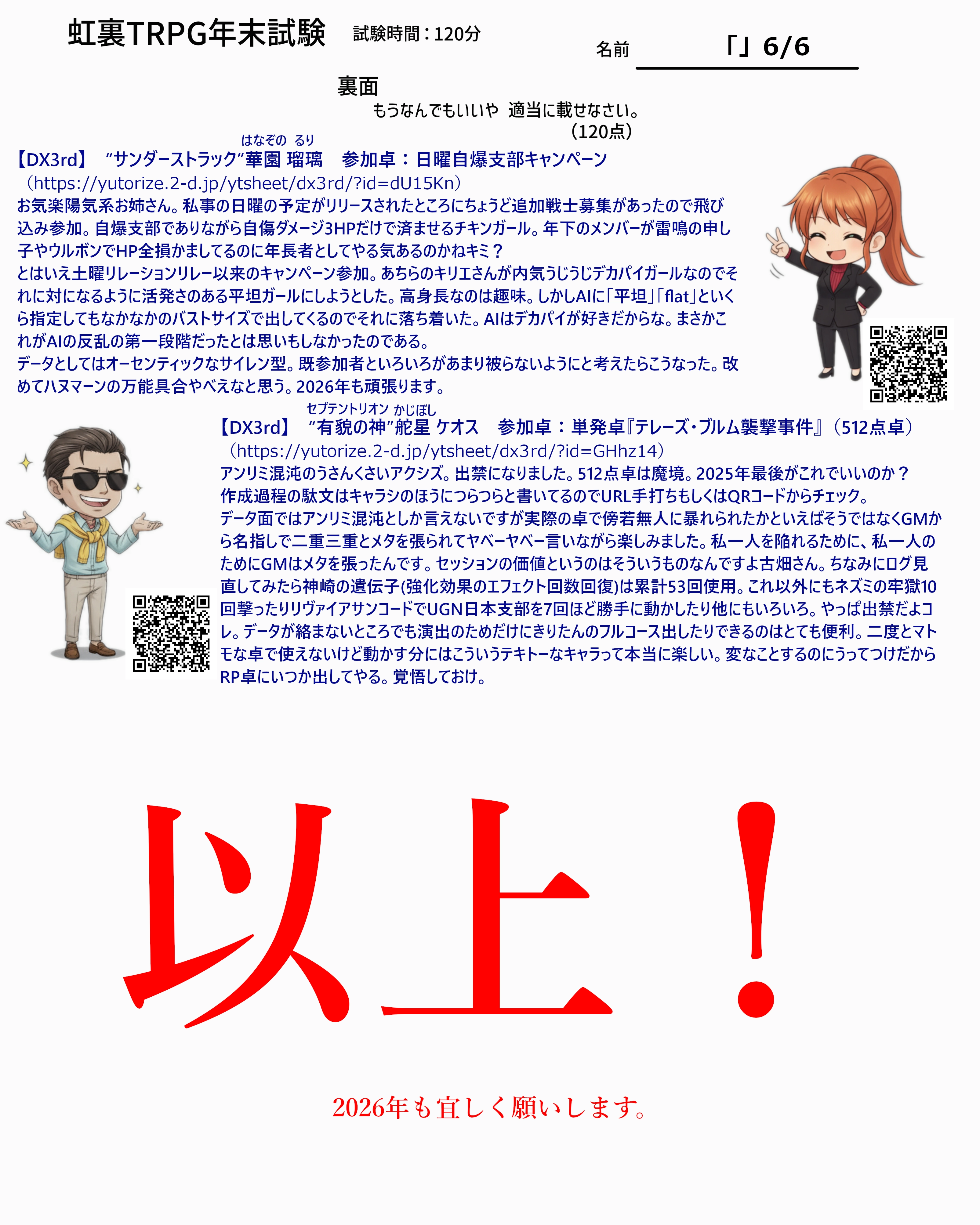 虹裏TRPG年末試験 試験時間：120分

名前 「」6/6

裏面

もうなんでもいいや 適当に載せなさい。

（120点）

はなぞの るり

【DX3rd】 “サンダーストラック”華園 瑠璃 参加卓：日曜自爆支部キャンペーン

（https://yutorize.2-d.jp/ytsheet/dx3rd/?id=dU15Kn）

お気楽陽気系お姉さん。私事の日曜の予定がリリースされたところにちょうど追加戦士募集があったので飛び込み参加。自爆支部でありながら自傷ダメージ3HPだけで済ませるチキンガール。年下のメンバーが雷鳴の申し子やウルボンでHP全損かましてるのに年長者としてやる気あるのかねキミ？

とはいえ土曜リレーションリレー以来のキャンペーン参加。あちらのキリエさんが内気うじうじデカパイガールなのでそれに対になるように活発さのある平坦ガールにしようとした。高身長なのは趣味。しかしAIに「平坦」「flat」といくら指定してもなかなかのバストサイズで出してくるのでそれに落ち着いた。AIはデカパイが好きだからな。まさかこれがAIの反乱の第一段階だったとは思いもしなかったのである。

データとしてはオーセンティックなサイレン型。既参加者といろいろがあまり被らないようにと考えたらこうなった。改めてハヌマーンの万能具合やべえなと思う。2026年も頑張ります。

セプテントリオン かじぼし

【DX3rd】 “有貌の神”舵星 ケオス 参加卓：単発卓『テレーズ・ブルム襲撃事件』（512点卓）

（https://yutorize.2-d.jp/ytsheet/dx3rd/?id=GHhz14）

アンリミ混沌のうさんくさいアクシズ。出禁になりました。512点卓は魔境。2025年最後がこれでいいのか？

作成過程の駄文はキャラシのほうにつらつらと書いてるのでURL手打ちもしくはQRコードからチェック。

データ面ではアンリミ混沌としか言えないですが実際の卓で傍若無人に暴れられたかといえばそうではなくGMから名指しで二重三重とメタを張られてヤベーヤベー言いながら楽しみました。私一人を陥れるために、私一人のためにGMはメタを張ったんです。セッションの価値というのはそういうものなんですよ古畑さん。ちなみにログ見直してみたら神崎の遺伝子(強化効果のエフェクト回数回復)は累計53回使用。これ以外にもネズミの牢獄10回撃ったりリヴァイアサンコードでUGN日本支部を7回ほど勝手に動かしたり他にもいろいろ。やっぱ出禁だよコレ。データが絡まないところでも演出のためだけにきりたんのフルコース出したりできるのはとても便利。二度とマトモな卓で使えないけど動かす分にはこういうテキトーなキャラって本当に楽しい。変なことするのにうってつけだからRP卓にいつか出してやる。覚悟しておけ。

以上！

2026年も宜しく願いします。